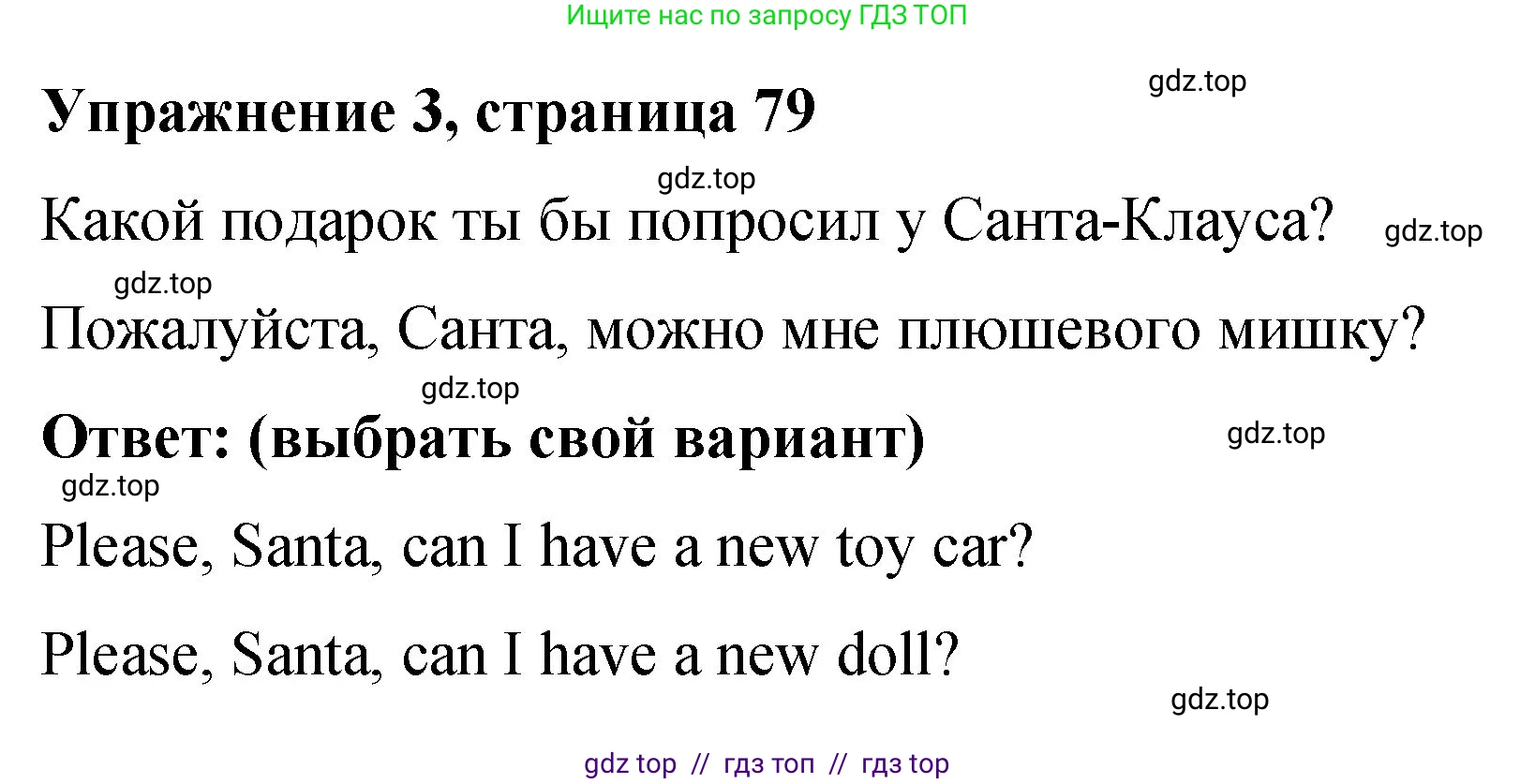 Ищите нас по запросу ГДЗ ТОП

gdz.top

Упражнение 3, страница 79

gdz.top

Какой подарок ты бы попросил у Санта-Клауса?

gdz.top

gdz.top

Пожалуйста, Санта, можно мне плюшевого мишку?

gdz.top

Ответ: (выбрать свой вариант)

gdz.top

gdz.top

Please, Santa, can I have a new toy car?

Please, Santa, can I have a new doll?

gdz.top

gdz top // гдз топ // гдз top